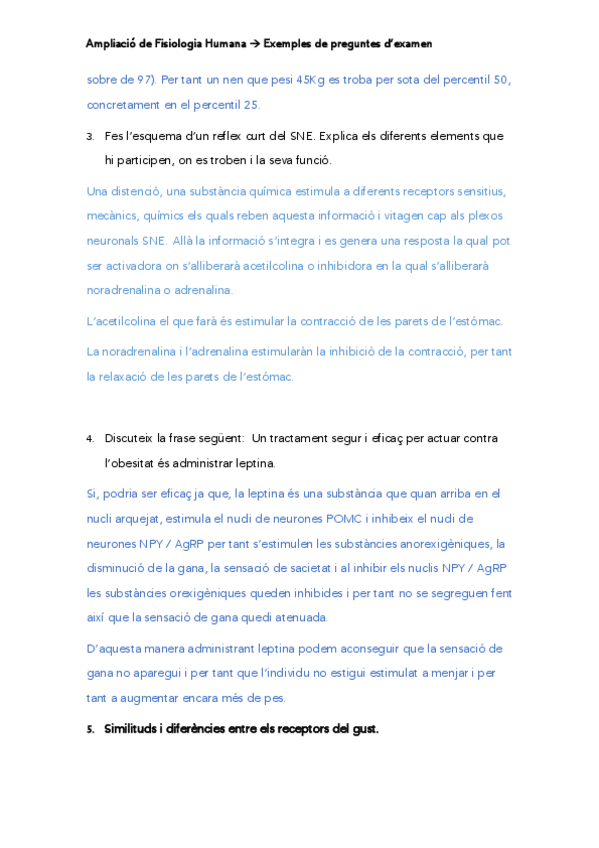 Ampliació de Fisiologia Humana → Exemples de preguntes d'examen

sobre de 97). Per tant un nen que pesi 45Kg es troba per sota del percentil 50, concretament en el percentil 25.

3. Fes l'esquema d'un reflex curt del SNE. Explica els diferents elements que hi participen, on es troben i la seva funció.

Una distenció, una substància química estimula a diferents receptors sensitius, mecànics, químics els quals reben aquesta informació i vitagen cap als plexos neuronals SNE. Allà la informació s'integra i es genera una resposta la qual pot ser activadora on s'alliberarà acetilcolina o inhibidora en la qual s'alliberarà noradrenalina o adrenalina.

L'acetilcolina el que farà és estimular la contracció de les parets de l'estómac.

La noradrenalina i l'adrenalina estimularàn la inhibició de la contracció, per tant la relaxació de les parets de l'estómac.

4. Discuteix la frase següent: Un tractament segur i eficaç per actuar contra l'obesitat és administrar leptina.

Si, podria ser eficaç ja que, la leptina és una substància que quan arriba en el nucli arquejat, estimula el nudi de neurones POMC i inhibeix el nudi de neurones NPY / AgRP per tant s'estimulen les substàncies anorexigèniques, la disminució de la gana, la sensació de sacietat i al inhibir els nuclis NPY / AgRP les substàncies orexigèniques queden inhibides i per tant no se segreguen fent així que la sensació de gana quedi atenuada.

D'aquesta manera administrant leptina podem aconseguir que la sensació de gana no aparegui i per tant que l'individu no estigui estimulat a menjar i per tant a augmentar encara més de pes.

5. Similituds i diferències entre els receptors del gust.